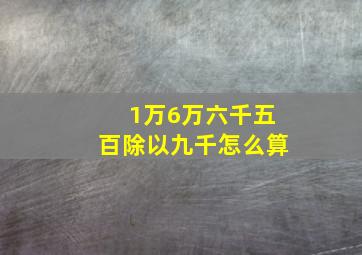 1万6万六千五百除以九千怎么算